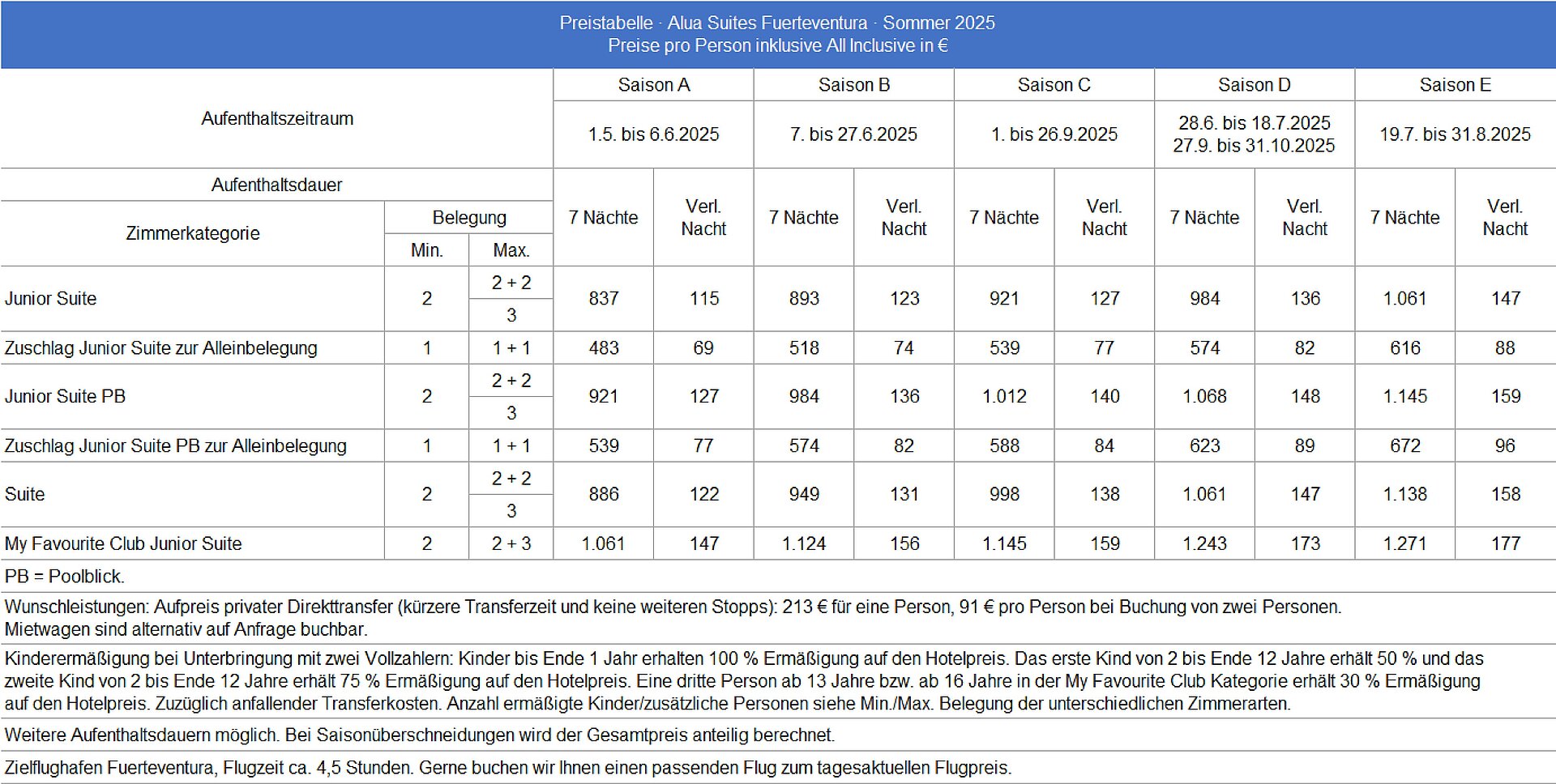 Preistabelle · Alua Suites Fuerteventura · Sommer 2025
Preise pro Person inklusive All Inclusive in €

| Aufenthaltszeitraum | | | Saison A | | Saison B | | Saison C | | Saison D | | Saison E | |
|---|---|---|---|---|---|---|---|---|---|---|---|---|
| | | | 1.5. bis 6.6.2025 | | 7. bis 27.6.2025 | | 1. bis 26.9.2025 | | 28.6. bis 18.7.2025 27.9. bis 31.10.2025 | | 19.7. bis 31.8.2025 | |
| Aufenthaltsdauer | | | 7 Nächte | Verl. Nacht | 7 Nächte | Verl. Nacht | 7 Nächte | Verl. Nacht | 7 Nächte | Verl. Nacht | 7 Nächte | Verl. Nacht |
| Zimmerkategorie | Belegung Min. | Belegung Max. | | | | | | | | | | |
| Junior Suite | 2 | 2 + 2 / 3 | 837 | 115 | 893 | 123 | 921 | 127 | 984 | 136 | 1.061 | 147 |
| Zuschlag Junior Suite zur Alleinbelegung | 1 | 1 + 1 | 483 | 69 | 518 | 74 | 539 | 77 | 574 | 82 | 616 | 88 |
| Junior Suite PB | 2 | 2 + 2 / 3 | 921 | 127 | 984 | 136 | 1.012 | 140 | 1.068 | 148 | 1.145 | 159 |
| Zuschlag Junior Suite PB zur Alleinbelegung | 1 | 1 + 1 | 539 | 77 | 574 | 82 | 588 | 84 | 623 | 89 | 672 | 96 |
| Suite | 2 | 2 + 2 / 3 | 886 | 122 | 949 | 131 | 998 | 138 | 1.061 | 147 | 1.138 | 158 |
| My Favourite Club Junior Suite | 2 | 2 + 3 | 1.061 | 147 | 1.124 | 156 | 1.145 | 159 | 1.243 | 173 | 1.271 | 177 |

PB = Poolblick.

Wunschleistungen: Aufpreis privater Direkttransfer (kürzere Transferzeit und keine weiteren Stopps): 213 € für eine Person, 91 € pro Person bei Buchung von zwei Personen. Mietwagen sind alternativ auf Anfrage buchbar.

Kinderermäßigung bei Unterbringung mit zwei Vollzahlern: Kinder bis Ende 1 Jahr erhalten 100 % Ermäßigung auf den Hotelpreis. Das erste Kind von 2 bis Ende 12 Jahre erhält 50 % und das zweite Kind von 2 bis Ende 12 Jahre erhält 75 % Ermäßigung auf den Hotelpreis. Eine dritte Person ab 13 Jahre bzw. ab 16 Jahre in der My Favourite Club Kategorie erhält 30 % Ermäßigung auf den Hotelpreis. Zuzüglich anfallender Transferkosten. Anzahl ermäßigte Kinder/zusätzliche Personen siehe Min./Max. Belegung der unterschiedlichen Zimmerarten.

Weitere Aufenthaltsdauern möglich. Bei Saisonüberschneidungen wird der Gesamtpreis anteilig berechnet.

Zielflughafen Fuerteventura, Flugzeit ca. 4,5 Stunden. Gerne buchen wir Ihnen einen passenden Flug zum tagesaktuellen Flugpreis.